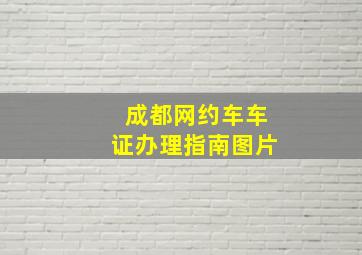 成都网约车车证办理指南图片